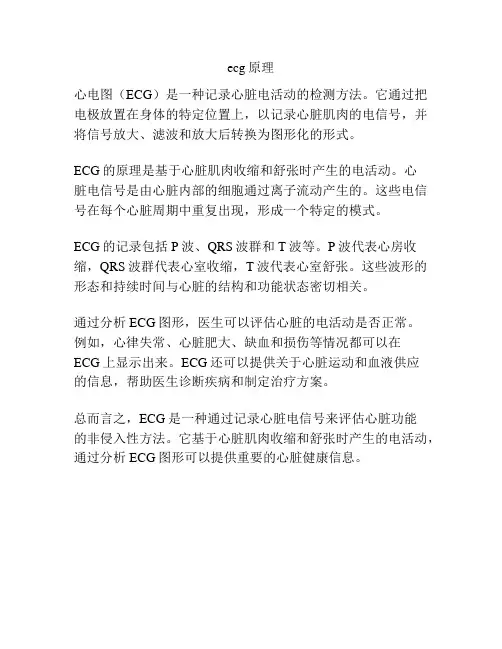 ecg 原理

心电图（ECG）是一种记录心脏电活动的检测方法。它通过把电极放置在身体的特定位置上，以记录心脏肌肉的电信号，并将信号放大、滤波和放大后转换为图形化的形式。

ECG 的原理是基于心脏肌肉收缩和舒张时产生的电活动。心脏电信号是由心脏内部的细胞通过离子流动产生的。这些电信号在每个心脏周期中重复出现，形成一个特定的模式。

ECG 的记录包括 P 波、QRS 波群和 T 波等。P 波代表心房收缩，QRS 波群代表心室收缩，T 波代表心室舒张。这些波形的形态和持续时间与心脏的结构和功能状态密切相关。

通过分析 ECG 图形，医生可以评估心脏的电活动是否正常。例如，心律失常、心脏肥大、缺血和损伤等情况都可以在 ECG 上显示出来。ECG 还可以提供关于心脏运动和血液供应的信息，帮助医生诊断疾病和制定治疗方案。

总而言之，ECG 是一种通过记录心脏电信号来评估心脏功能的非侵入性方法。它基于心脏肌肉收缩和舒张时产生的电活动，通过分析 ECG 图形可以提供重要的心脏健康信息。